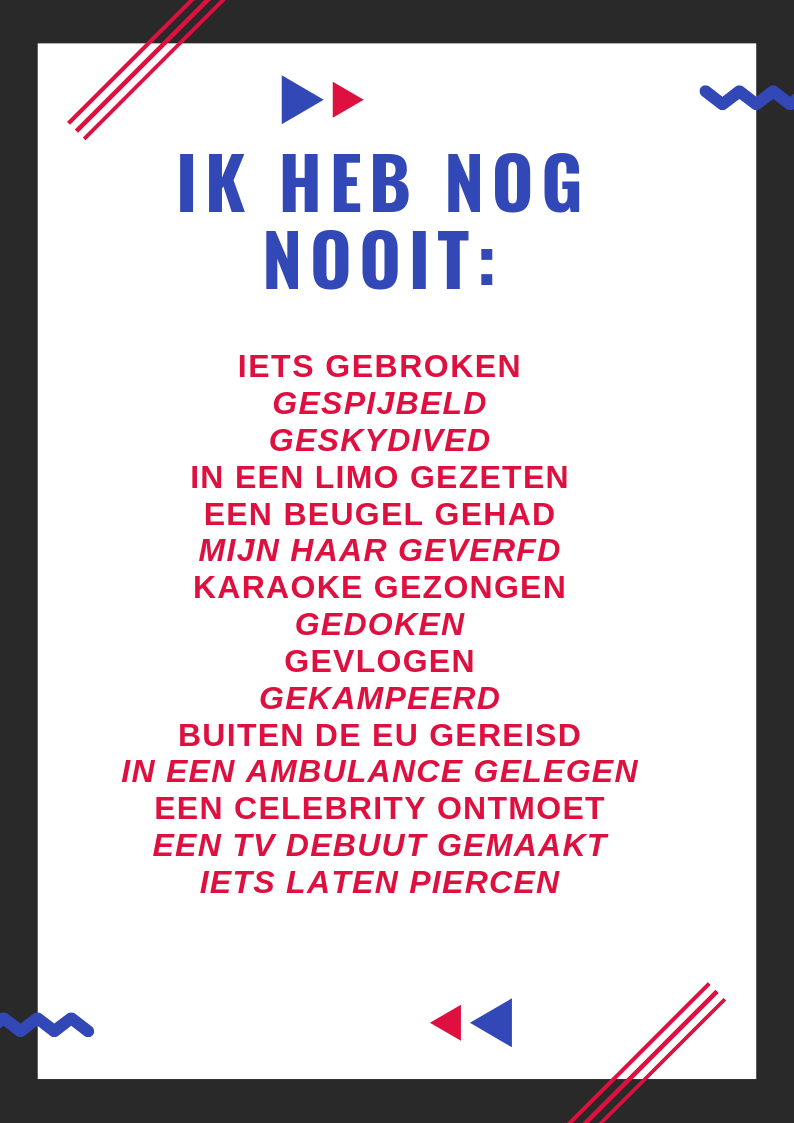 IK HEB NOG NOOIT:

IETS GEBROKEN
GESPIJBELD
GESKYDIVED
IN EEN LIMO GEZETEN
EEN BEUGEL GEHAD
MIJN HAAR GEVERFD
KARAOKE GEZONGEN
GEDOKEN
GEVLOGEN
GEKAMPEERD
BUITEN DE EU GEREISD
IN EEN AMBULANCE GELEGEN
EEN CELEBRITY ONTMOET
EEN TV DEBUUT GEMAAKT
IETS LATEN PIERCEN